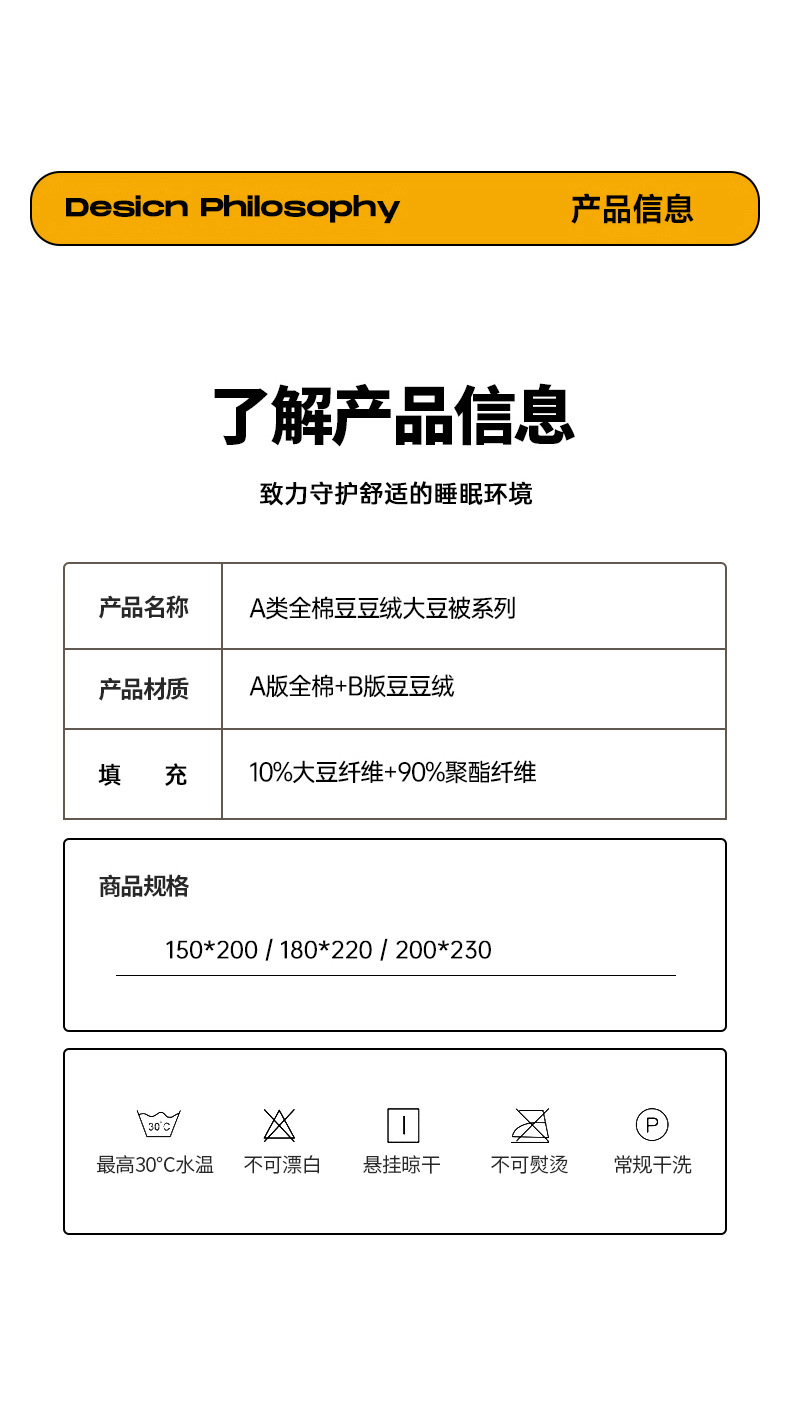 Desicn Philosophy
产品信息

了解产品信息

致力守护舒适的睡眠环境

| 产品名称 | A类全棉豆豆绒大豆被系列 |
|---|---|
| 产品材质 | A版全棉+B版豆豆绒 |
| 填　　充 | 10%大豆纤维+90%聚酯纤维 |

商品规格

150*200 / 180*220 / 200*230

30°C
最高30°C水温

不可漂白

悬挂晾干

不可熨烫

P
常规干洗